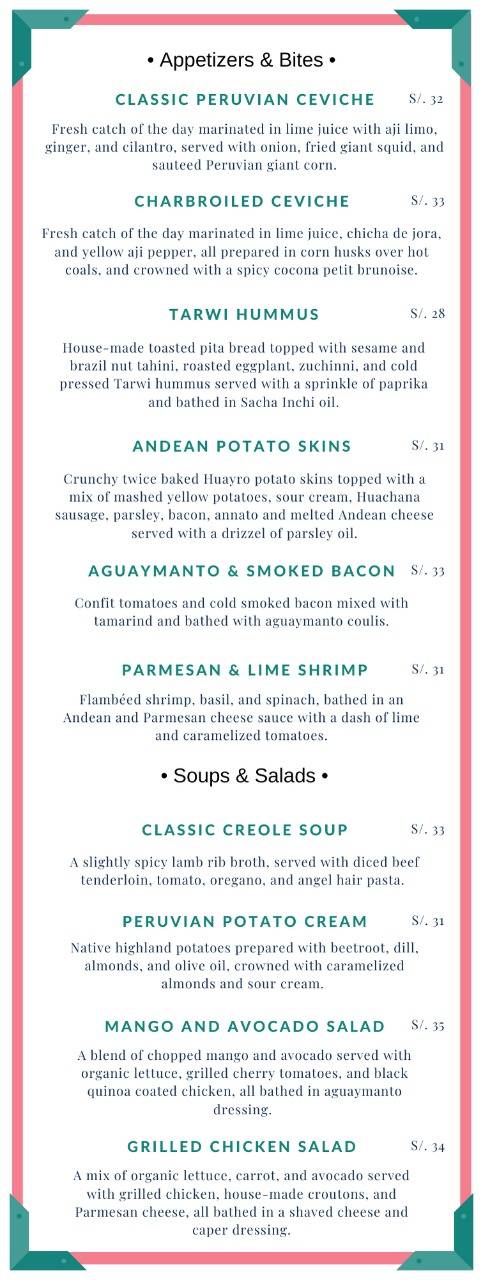 • Appetizers & Bites •

CLASSIC PERUVIAN CEVICHE S/. 32

Fresh catch of the day marinated in lime juice with aji limo, ginger, and cilantro, served with onion, fried giant squid, and sauteed Peruvian giant corn.

CHARBROILED CEVICHE S/. 33

Fresh catch of the day marinated in lime juice, chicha de jora, and yellow aji pepper, all prepared in corn husks over hot coals, and crowned with a spicy cocona petit brunoise.

TARWI HUMMUS S/. 28

House-made toasted pita bread topped with sesame and brazil nut tahini, roasted eggplant, zuchinni, and cold pressed Tarwi hummus served with a sprinkle of paprika and bathed in Sacha Inchi oil.

ANDEAN POTATO SKINS S/. 31

Crunchy twice baked Huayro potato skins topped with a mix of mashed yellow potatoes, sour cream, Huachana sausage, parsley, bacon, annato and melted Andean cheese served with a drizzel of parsley oil.

AGUAYMANTO & SMOKED BACON S/. 33

Confit tomatoes and cold smoked bacon mixed with tamarind and bathed with aguaymanto coulis.

PARMESAN & LIME SHRIMP S/. 31

Flambéed shrimp, basil, and spinach, bathed in an Andean and Parmesan cheese sauce with a dash of lime and caramelized tomatoes.

• Soups & Salads •

CLASSIC CREOLE SOUP S/. 33

A slightly spicy lamb rib broth, served with diced beef tenderloin, tomato, oregano, and angel hair pasta.

PERUVIAN POTATO CREAM S/. 31

Native highland potatoes prepared with beetroot, dill, almonds, and olive oil, crowned with caramelized almonds and sour cream.

MANGO AND AVOCADO SALAD S/. 35

A blend of chopped mango and avocado served with organic lettuce, grilled cherry tomatoes, and black quinoa coated chicken, all bathed in aguaymanto dressing.

GRILLED CHICKEN SALAD S/. 34

A mix of organic lettuce, carrot, and avocado served with grilled chicken, house-made croutons, and Parmesan cheese, all bathed in a shaved cheese and caper dressing.